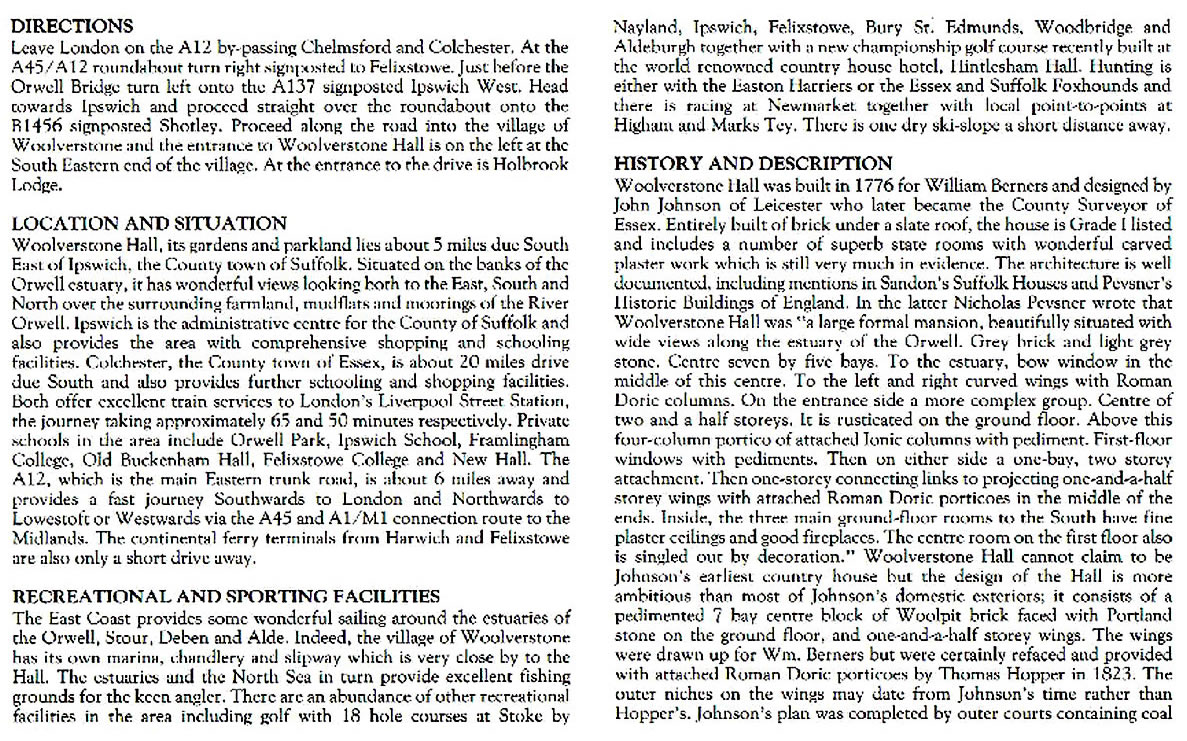 DIRECTIONS
Leave London on the A12 by-passing Chelmsford and Colchester. At the A45/A12 roundabout turn right signposted to Felixstowe. Just before the Orwell Bridge turn left onto the A137 signposted Ipswich West. Head towards Ipswich and proceed straight over the roundabout onto the B1456 signposted Shotley. Proceed along the road into the village of Woolverstone and the entrance to Woolverstone Hall is on the left at the South Eastern end of the village. At the entrance to the drive is Holbrook Lodge.

LOCATION AND SITUATION
Woolverstone Hall, its gardens and parkland lies about 5 miles due South East of Ipswich, the County town of Suffolk. Situated on the banks of the Orwell estuary, it has wonderful views looking both to the East, South and North over the surrounding farmland, mudflats and moorings of the River Orwell. Ipswich is the administrative centre for the County of Suffolk and also provides the area with comprehensive shopping and schooling facilities. Colchester, the County town of Essex, is about 20 miles drive due South and also provides further schooling and shopping facilities. Both offer excellent train services to London's Liverpool Street Station, the journey taking approximately 65 and 50 minutes respectively. Private schools in the area include Orwell Park, Ipswich School, Framlingham College, Old Buckenham Hall, Felixstowe College and New Hall. The A12, which is the main Eastern trunk road, is about 6 miles away and provides a fast journey Southwards to London and Northwards to Lowestoft or Westwards via the A45 and A1/M1 connection route to the Midlands. The continental ferry terminals from Harwich and Felixstowe are also only a short drive away.

RECREATIONAL AND SPORTING FACILITIES
The East Coast provides some wonderful sailing around the estuaries of the Orwell, Stour, Deben and Alde. Indeed, the village of Woolverstone has its own marina, chandlery and slipway which is very close by to the Hall. The estuaries and the North Sea in turn provide excellent fishing grounds for the keen angler. There are an abundance of other recreational facilities in the area including golf with 18 hole courses at Stoke by Nayland, Ipswich, Felixstowe, Bury St. Edmunds, Woodbridge and Aldeburgh together with a new championship golf course recently built at the world renowned country house hotel, Hintlesham Hall. Hunting is either with the Easton Harriers or the Essex and Suffolk Foxhounds and there is racing at Newmarket together with local point-to-points at Higham and Marks Tey. There is one dry ski-slope a short distance away.

HISTORY AND DESCRIPTION
Woolverstone Hall was built in 1776 for William Berners and designed by John Johnson of Leicester who later became the County Surveyor of Essex. Entirely built of brick under a slate roof, the house is Grade I listed and includes a number of superb state rooms with wonderful carved plaster work which is still very much in evidence. The architecture is well documented, including mentions in Sandon's Suffolk Houses and Pevsner's Historic Buildings of England. In the latter Nicholas Pevsner wrote that Woolverstone Hall was "a large formal mansion, beautifully situated with wide views along the estuary of the Orwell. Grey brick and light grey stone. Centre seven by five bays. To the estuary, bow window in the middle of this centre. To the left and right curved wings with Roman Doric columns. On the entrance side a more complex group. Centre of two and a half storeys. It is rusticated on the ground floor. Above this four-column portico of attached Ionic columns with pediment. First-floor windows with pediments. Then on either side a one-bay, two storey attachment. Then one-storey connecting links to projecting one-and-a-half storey wings with attached Roman Doric porticoes in the middle of the ends. Inside, the three main ground-floor rooms to the South have fine plaster ceilings and good fireplaces. The centre room on the first floor also is singled out by decoration." Woolverstone Hall cannot claim to be Johnson's earliest country house but the design of the Hall is more ambitious than most of Johnson's domestic exteriors; it consists of a pedimented 7 bay centre block of Woolpit brick faced with Portland stone on the ground floor, and one-and-a-half storey wings. The wings were drawn up for Wm. Berners but were certainly refaced and provided with attached Roman Doric porticoes by Thomas Hopper in 1823. The outer niches on the wings may date from Johnson's time rather than Hopper's. Johnson's plan was completed by outer courts containing coal